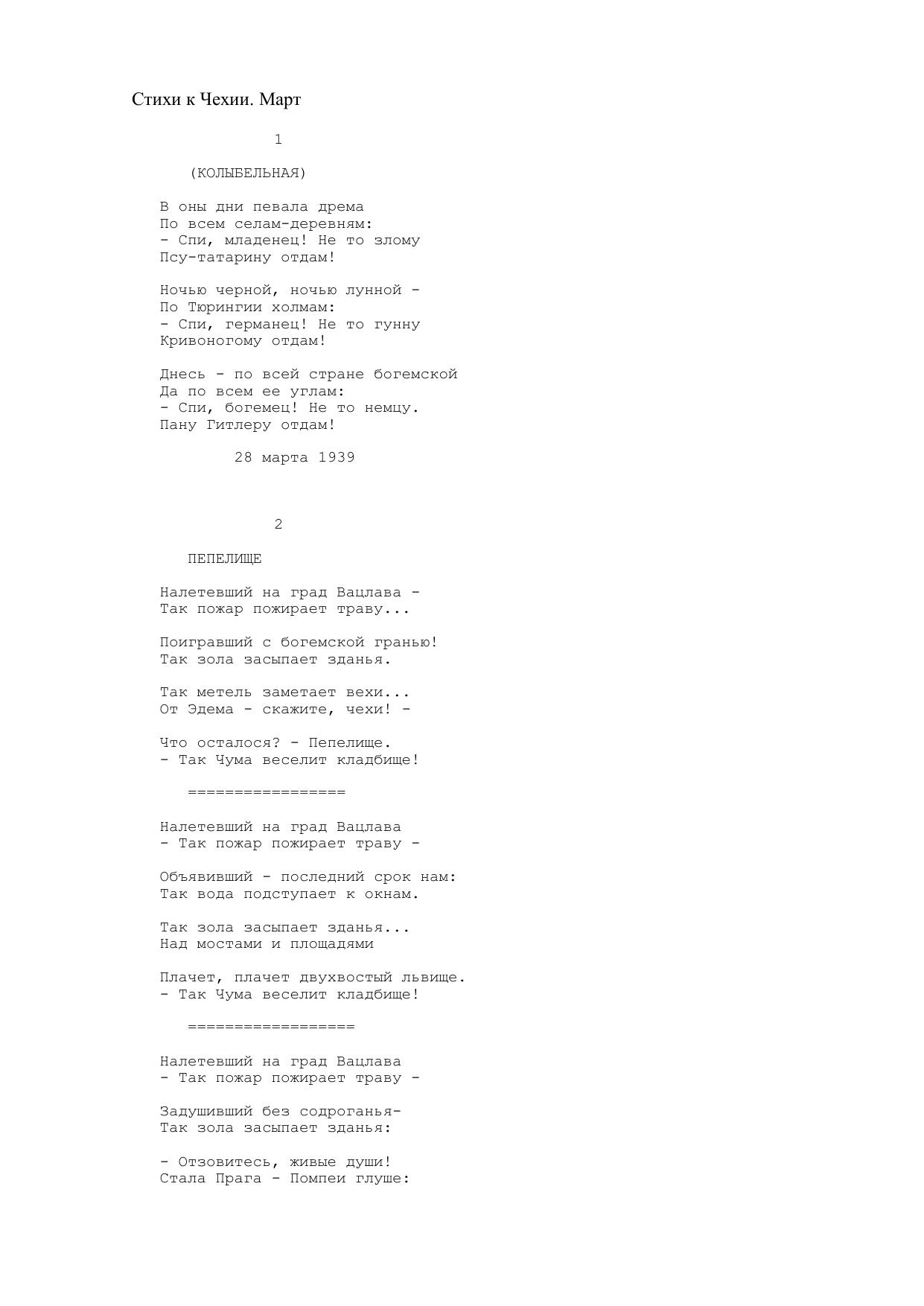 Стихи к Чехии. Март

1

(КОЛЫБЕЛЬНАЯ)

В оны дни певала дрема
По всем селам-деревням:
- Спи, младенец! Не то злому
Псу-татарину отдам!

Ночью черной, ночью лунной -
По Тюрингии холмам:
- Спи, германец! Не то гунну
Кривоногому отдам!

Днесь - по всей стране богемской
Да по всем ее углам:
- Спи, богемец! Не то немцу.
Пану Гитлеру отдам!

28 марта 1939

2

ПЕПЕЛИЩЕ

Налетевший на град Вацлава -
Так пожар пожирает траву...

Поигравший с богемской гранью!
Так зола засыпает зданья.

Так метель заметает вехи...
От Эдема - скажите, чехи! -

Что осталося? - Пепелище.
- Так Чума веселит кладбище!

=================

Налетевший на град Вацлава
- Так пожар пожирает траву -

Объявивший - последний срок нам:
Так вода подступает к окнам.

Так зола засыпает зданья...
Над мостами и площадями

Плачет, плачет двухвостый львище.
- Так Чума веселит кладбище!

==================

Налетевший на град Вацлава
- Так пожар пожирает траву -

Задушивший без содроганья-
Так зола засыпает зданья:

- Отзовитесь, живые души!
Стала Прага - Помпеи глуше: